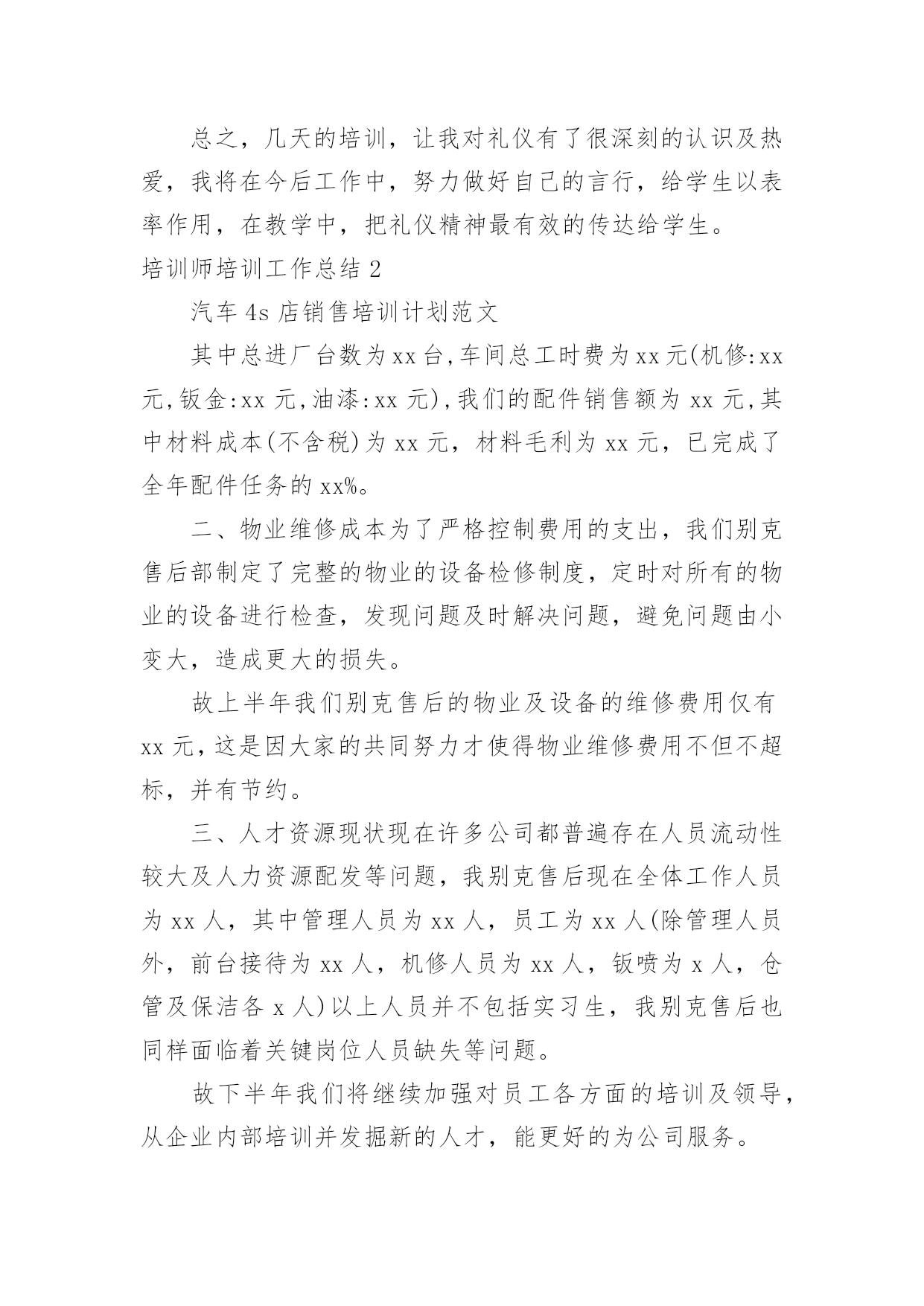 总之，几天的培训，让我对礼仪有了很深刻的认识及热爱，我将在今后工作中，努力做好自己的言行，给学生以表率作用，在教学中，把礼仪精神最有效的传达给学生。

培训师培训工作总结 2

汽车 4s 店销售培训计划范文

其中总进厂台数为 xx 台,车间总工时费为 xx 元(机修:xx 元,钣金:xx 元,油漆:xx 元),我们的配件销售额为 xx 元,其中材料成本(不含税)为 xx 元，材料毛利为 xx 元，已完成了全年配件任务的 xx%。

二、物业维修成本为了严格控制费用的支出，我们别克售后部制定了完整的物业的设备检修制度，定时对所有的物业的设备进行检查，发现问题及时解决问题，避免问题由小变大，造成更大的损失。

故上半年我们别克售后的物业及设备的维修费用仅有 xx 元,这是因大家的共同努力才使得物业维修费用不但不超标，并有节约。

三、人才资源现状现在许多公司都普遍存在人员流动性较大及人力资源配发等问题，我别克售后现在全体工作人员为 xx 人，其中管理人员为 xx 人，员工为 xx 人(除管理人员外，前台接待为 xx 人，机修人员为 xx 人，钣喷为 x 人，仓管及保洁各 x 人)以上人员并不包括实习生，我别克售后也同样面临着关键岗位人员缺失等问题。

故下半年我们将继续加强对员工各方面的培训及领导，从企业内部培训并发掘新的人才，能更好的为公司服务。